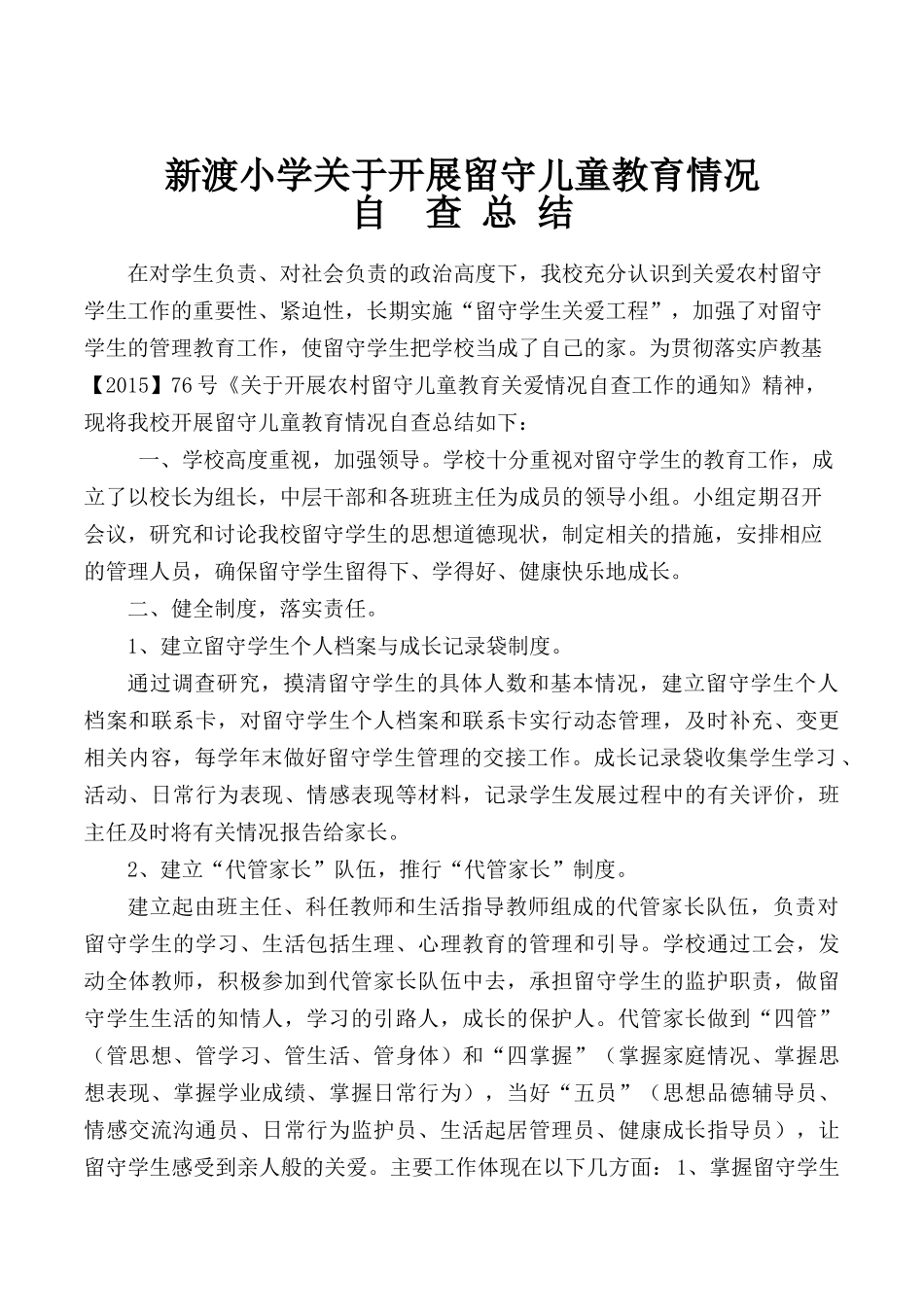 新渡小学关于开展留守儿童教育情况
自 查 总 结

在对学生负责、对社会负责的政治高度下，我校充分认识到关爱农村留守学生工作的重要性、紧迫性，长期实施“留守学生关爱工程”，加强了对留守学生的管理教育工作，使留守学生把学校当成了自己的家。为贯彻落实庐教基【2015】76号《关于开展农村留守儿童教育关爱情况自查工作的通知》精神，现将我校开展留守儿童教育情况自查总结如下：

一、学校高度重视，加强领导。学校十分重视对留守学生的教育工作，成立了以校长为组长，中层干部和各班班主任为成员的领导小组。小组定期召开会议，研究和讨论我校留守学生的思想道德现状，制定相关的措施，安排相应的管理人员，确保留守学生留得下、学得好、健康快乐地成长。

二、健全制度，落实责任。

1、建立留守学生个人档案与成长记录袋制度。

通过调查研究，摸清留守学生的具体人数和基本情况，建立留守学生个人档案和联系卡，对留守学生个人档案和联系卡实行动态管理，及时补充、变更相关内容，每学年末做好留守学生管理的交接工作。成长记录袋收集学生学习、活动、日常行为表现、情感表现等材料，记录学生发展过程中的有关评价，班主任及时将有关情况报告给家长。

2、建立“代管家长”队伍，推行“代管家长”制度。

建立起由班主任、科任教师和生活指导教师组成的代管家长队伍，负责对留守学生的学习、生活包括生理、心理教育的管理和引导。学校通过工会，发动全体教师，积极参加到代管家长队伍中去，承担留守学生的监护职责，做留守学生生活的知情人，学习的引路人，成长的保护人。代管家长做到“四管”（管思想、管学习、管生活、管身体）和“四掌握”（掌握家庭情况、掌握思想表现、掌握学业成绩、掌握日常行为），当好“五员”（思想品德辅导员、情感交流沟通员、日常行为监护员、生活起居管理员、健康成长指导员），让留守学生感受到亲人般的关爱。主要工作体现在以下几方面：1、掌握留守学生